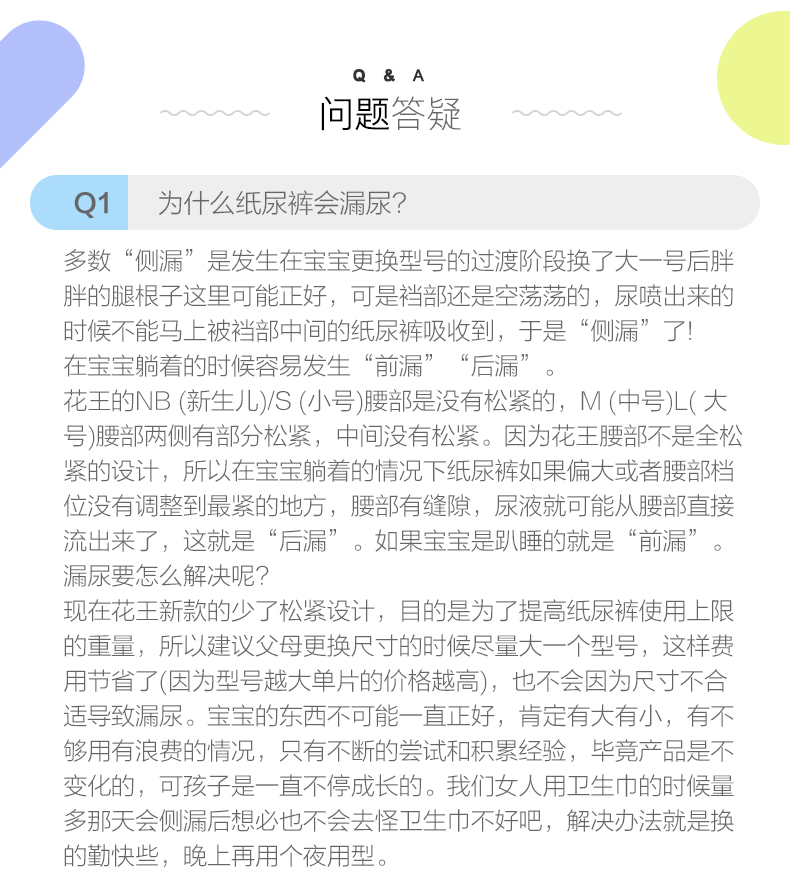 Q & A
问题答疑

Q1 为什么纸尿裤会漏尿?

多数“侧漏”是发生在宝宝更换型号的过渡阶段换了大一号后胖胖的腿根子这里可能正好，可是裆部还是空荡荡的，尿喷出来的时候不能马上被裆部中间的纸尿裤吸收到，于是“侧漏”了!
在宝宝躺着的时候容易发生“前漏”“后漏”。
花王的NB (新生儿)/S (小号)腰部是没有松紧的，M (中号)L( 大号)腰部两侧有部分松紧，中间没有松紧。因为花王腰部不是全松紧的设计，所以在宝宝躺着的情况下纸尿裤如果偏大或者腰部档位没有调整到最紧的地方，腰部有缝隙，尿液就可能从腰部直接流出来了，这就是“后漏”。如果宝宝是趴睡的就是“前漏”。
漏尿要怎么解决呢?
现在花王新款的少了松紧设计，目的是为了提高纸尿裤使用上限的重量，所以建议父母更换尺寸的时候尽量大一个型号，这样费用节省了(因为型号越大单片的价格越高)，也不会因为尺寸不合适导致漏尿。宝宝的东西不可能一直正好，肯定有大有小，有不够用有浪费的情况，只有不断的尝试和积累经验，毕竟产品是不变化的，可孩子是一直不停成长的。我们女人用卫生巾的时候量多那天会侧漏后想必也不会去怪卫生巾不好吧，解决办法就是换的勤快些，晚上再用个夜用型。